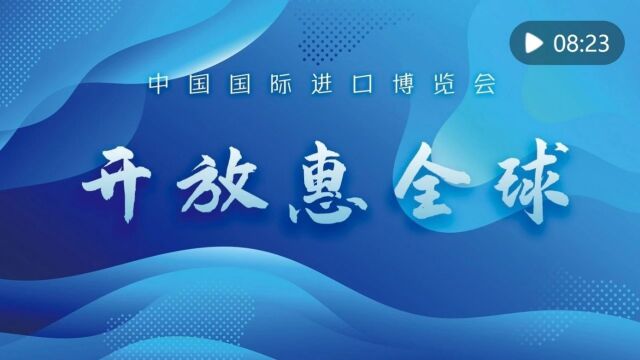 08:23

中国国际进口博览会

开放惠全球